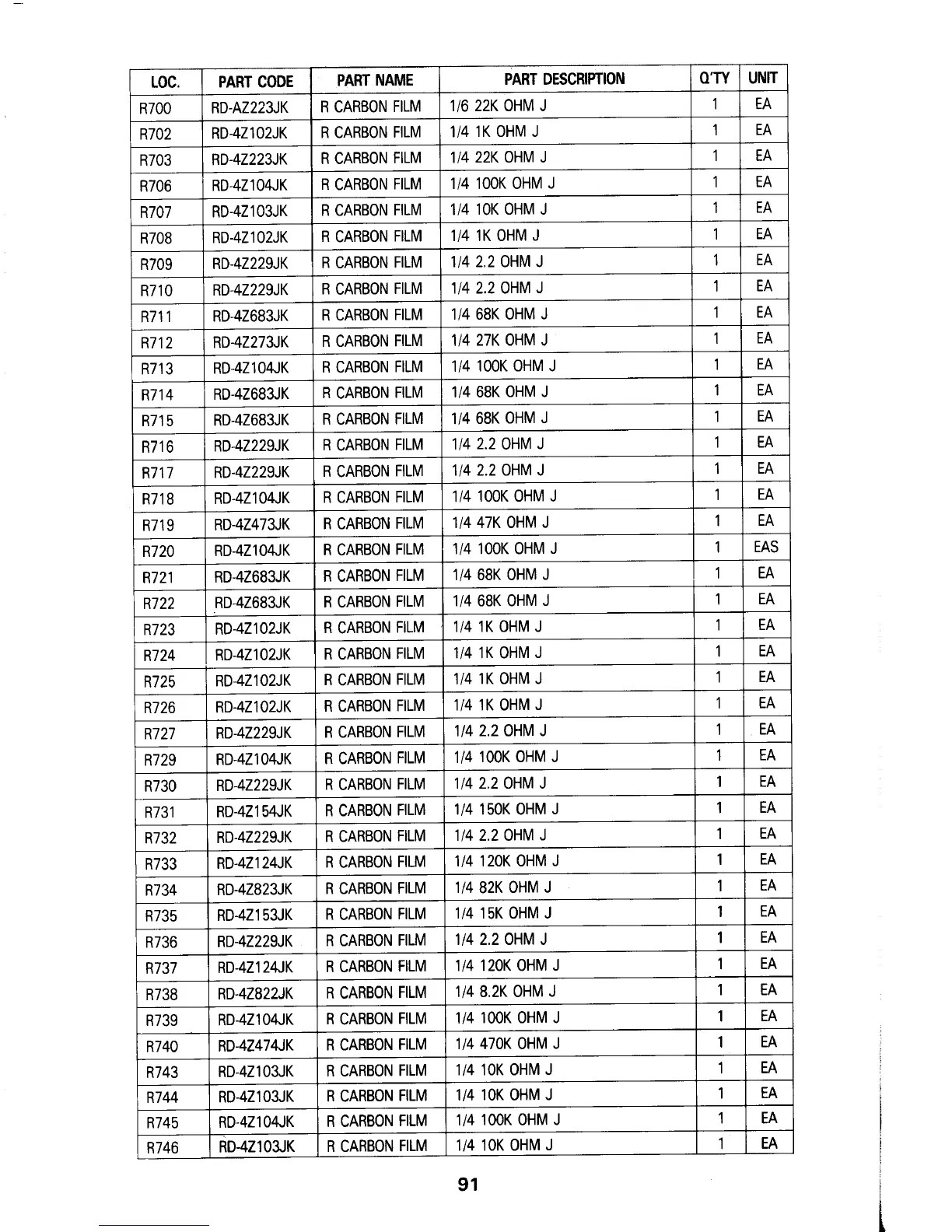 | LOC. | PART CODE | PART NAME | PART DESCRIPTION | Q'TY | UNIT |
|---|---|---|---|---|---|
| R700 | RD-AZ223JK | R CARBON FILM | 1/6 22K OHM J | 1 | EA |
| R702 | RD-4Z102JK | R CARBON FILM | 1/4 1K OHM J | 1 | EA |
| R703 | RD-4Z223JK | R CARBON FILM | 1/4 22K OHM J | 1 | EA |
| R706 | RD-4Z104JK | R CARBON FILM | 1/4 100K OHM J | 1 | EA |
| R707 | RD-4Z103JK | R CARBON FILM | 1/4 10K OHM J | 1 | EA |
| R708 | RD-4Z102JK | R CARBON FILM | 1/4 1K OHM J | 1 | EA |
| R709 | RD-4Z229JK | R CARBON FILM | 1/4 2.2 OHM J | 1 | EA |
| R710 | RD-4Z229JK | R CARBON FILM | 1/4 2.2 OHM J | 1 | EA |
| R711 | RD-4Z683JK | R CARBON FILM | 1/4 68K OHM J | 1 | EA |
| R712 | RD-4Z273JK | R CARBON FILM | 1/4 27K OHM J | 1 | EA |
| R713 | RD-4Z104JK | R CARBON FILM | 1/4 100K OHM J | 1 | EA |
| R714 | RD-4Z683JK | R CARBON FILM | 1/4 68K OHM J | 1 | EA |
| R715 | RD-4Z683JK | R CARBON FILM | 1/4 68K OHM J | 1 | EA |
| R716 | RD-4Z229JK | R CARBON FILM | 1/4 2.2 OHM J | 1 | EA |
| R717 | RD-4Z229JK | R CARBON FILM | 1/4 2.2 OHM J | 1 | EA |
| R718 | RD-4Z104JK | R CARBON FILM | 1/4 100K OHM J | 1 | EA |
| R719 | RD-4Z473JK | R CARBON FILM | 1/4 47K OHM J | 1 | EA |
| R720 | RD-4Z104JK | R CARBON FILM | 1/4 100K OHM J | 1 | EAS |
| R721 | RD-4Z683JK | R CARBON FILM | 1/4 68K OHM J | 1 | EA |
| R722 | RD-4Z683JK | R CARBON FILM | 1/4 68K OHM J | 1 | EA |
| R723 | RD-4Z102JK | R CARBON FILM | 1/4 1K OHM J | 1 | EA |
| R724 | RD-4Z102JK | R CARBON FILM | 1/4 1K OHM J | 1 | EA |
| R725 | RD-4Z102JK | R CARBON FILM | 1/4 1K OHM J | 1 | EA |
| R726 | RD-4Z102JK | R CARBON FILM | 1/4 1K OHM J | 1 | EA |
| R727 | RD-4Z229JK | R CARBON FILM | 1/4 2.2 OHM J | 1 | EA |
| R729 | RD-4Z104JK | R CARBON FILM | 1/4 100K OHM J | 1 | EA |
| R730 | RD-4Z229JK | R CARBON FILM | 1/4 2.2 OHM J | 1 | EA |
| R731 | RD-4Z154JK | R CARBON FILM | 1/4 150K OHM J | 1 | EA |
| R732 | RD-4Z229JK | R CARBON FILM | 1/4 2.2 OHM J | 1 | EA |
| R733 | RD-4Z124JK | R CARBON FILM | 1/4 120K OHM J | 1 | EA |
| R734 | RD-4Z823JK | R CARBON FILM | 1/4 82K OHM J | 1 | EA |
| R735 | RD-4Z153JK | R CARBON FILM | 1/4 15K OHM J | 1 | EA |
| R736 | RD-4Z229JK | R CARBON FILM | 1/4 2.2 OHM J | 1 | EA |
| R737 | RD-4Z124JK | R CARBON FILM | 1/4 120K OHM J | 1 | EA |
| R738 | RD-4Z822JK | R CARBON FILM | 1/4 8.2K OHM J | 1 | EA |
| R739 | RD-4Z104JK | R CARBON FILM | 1/4 100K OHM J | 1 | EA |
| R740 | RD-4Z474JK | R CARBON FILM | 1/4 470K OHM J | 1 | EA |
| R743 | RD-4Z103JK | R CARBON FILM | 1/4 10K OHM J | 1 | EA |
| R744 | RD-4Z103JK | R CARBON FILM | 1/4 10K OHM J | 1 | EA |
| R745 | RD-4Z104JK | R CARBON FILM | 1/4 100K OHM J | 1 | EA |
| R746 | RD-4Z103JK | R CARBON FILM | 1/4 10K OHM J | 1 | EA |

91